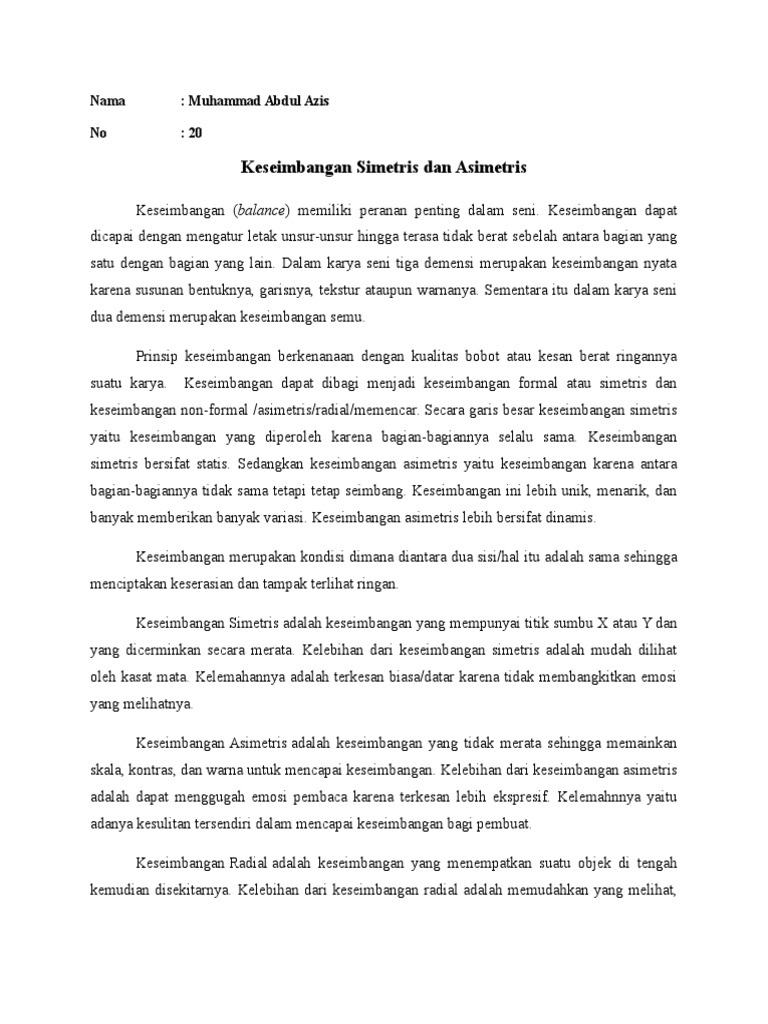 Nama : Muhammad Abdul Azis

No : 20

Keseimbangan Simetris dan Asimetris

Keseimbangan (balance) memiliki peranan penting dalam seni. Keseimbangan dapat dicapai dengan mengatur letak unsur-unsur hingga terasa tidak berat sebelah antara bagian yang satu dengan bagian yang lain. Dalam karya seni tiga demensi merupakan keseimbangan nyata karena susunan bentuknya, garisnya, tekstur ataupun warnanya. Sementara itu dalam karya seni dua demensi merupakan keseimbangan semu.

Prinsip keseimbangan berkenanaan dengan kualitas bobot atau kesan berat ringannya suatu karya. Keseimbangan dapat dibagi menjadi keseimbangan formal atau simetris dan keseimbangan non-formal /asimetris/radial/memencar. Secara garis besar keseimbangan simetris yaitu keseimbangan yang diperoleh karena bagian-bagiannya selalu sama. Keseimbangan simetris bersifat statis. Sedangkan keseimbangan asimetris yaitu keseimbangan karena antara bagian-bagiannya tidak sama tetapi tetap seimbang. Keseimbangan ini lebih unik, menarik, dan banyak memberikan banyak variasi. Keseimbangan asimetris lebih bersifat dinamis.

Keseimbangan merupakan kondisi dimana diantara dua sisi/hal itu adalah sama sehingga menciptakan keserasian dan tampak terlihat ringan.

Keseimbangan Simetris adalah keseimbangan yang mempunyai titik sumbu X atau Y dan yang dicerminkan secara merata. Kelebihan dari keseimbangan simetris adalah mudah dilihat oleh kasat mata. Kelemahannya adalah terkesan biasa/datar karena tidak membangkitkan emosi yang melihatnya.

Keseimbangan Asimetris adalah keseimbangan yang tidak merata sehingga memainkan skala, kontras, dan warna untuk mencapai keseimbangan. Kelebihan dari keseimbangan asimetris adalah dapat menggugah emosi pembaca karena terkesan lebih ekspresif. Kelemahnnya yaitu adanya kesulitan tersendiri dalam mencapai keseimbangan bagi pembuat.

Keseimbangan Radial adalah keseimbangan yang menempatkan suatu objek di tengah kemudian disekitarnya. Kelebihan dari keseimbangan radial adalah memudahkan yang melihat,